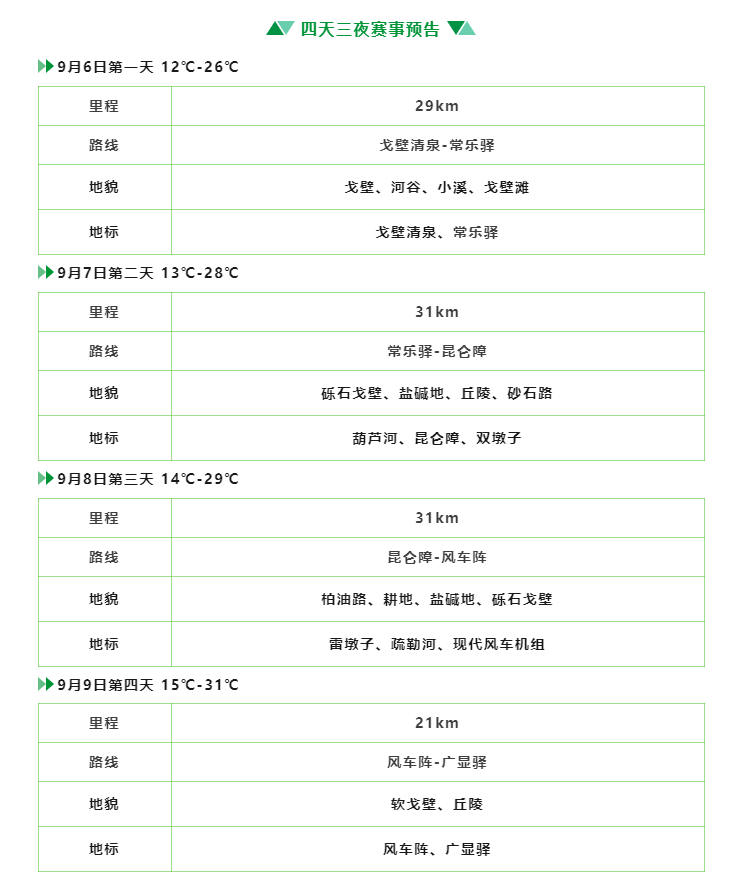 四天三夜赛事预告

9月6日第一天 12℃-26℃

| 里程 | 29km |
|---|---|
| 路线 | 戈壁清泉-常乐驿 |
| 地貌 | 戈壁、河谷、小溪、戈壁滩 |
| 地标 | 戈壁清泉、常乐驿 |

9月7日第二天 13℃-28℃

| 里程 | 31km |
|---|---|
| 路线 | 常乐驿-昆仑障 |
| 地貌 | 砾石戈壁、盐碱地、丘陵、砂石路 |
| 地标 | 葫芦河、昆仑障、双墩子 |

9月8日第三天 14℃-29℃

| 里程 | 31km |
|---|---|
| 路线 | 昆仑障-风车阵 |
| 地貌 | 柏油路、耕地、盐碱地、砾石戈壁 |
| 地标 | 雷墩子、疏勒河、现代风车机组 |

9月9日第四天 15℃-31℃

| 里程 | 21km |
|---|---|
| 路线 | 风车阵-广显驿 |
| 地貌 | 软戈壁、丘陵 |
| 地标 | 风车阵、广显驿 |